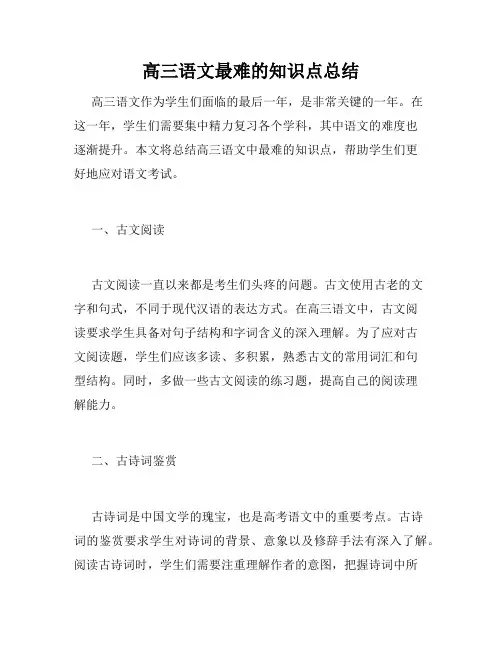 高三语文最难的知识点总结

高三语文作为学生们面临的最后一年，是非常关键的一年。在这一年，学生们需要集中精力复习各个学科，其中语文的难度也逐渐提升。本文将总结高三语文中最难的知识点，帮助学生们更好地应对语文考试。

一、古文阅读

古文阅读一直以来都是考生们头疼的问题。古文使用古老的文字和句式，不同于现代汉语的表达方式。在高三语文中，古文阅读要求学生具备对句子结构和字词含义的深入理解。为了应对古文阅读题，学生们应该多读、多积累，熟悉古文的常用词汇和句型结构。同时，多做一些古文阅读的练习题，提高自己的阅读理解能力。

二、古诗词鉴赏

古诗词是中国文学的瑰宝，也是高考语文中的重要考点。古诗词的鉴赏要求学生对诗词的背景、意象以及修辞手法有深入了解。阅读古诗词时，学生们需要注重理解作者的意图，把握诗词中所